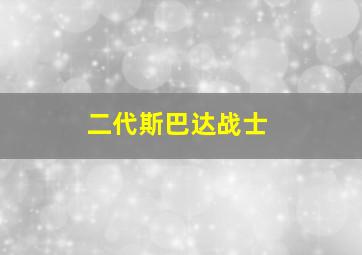 二代斯巴达战士